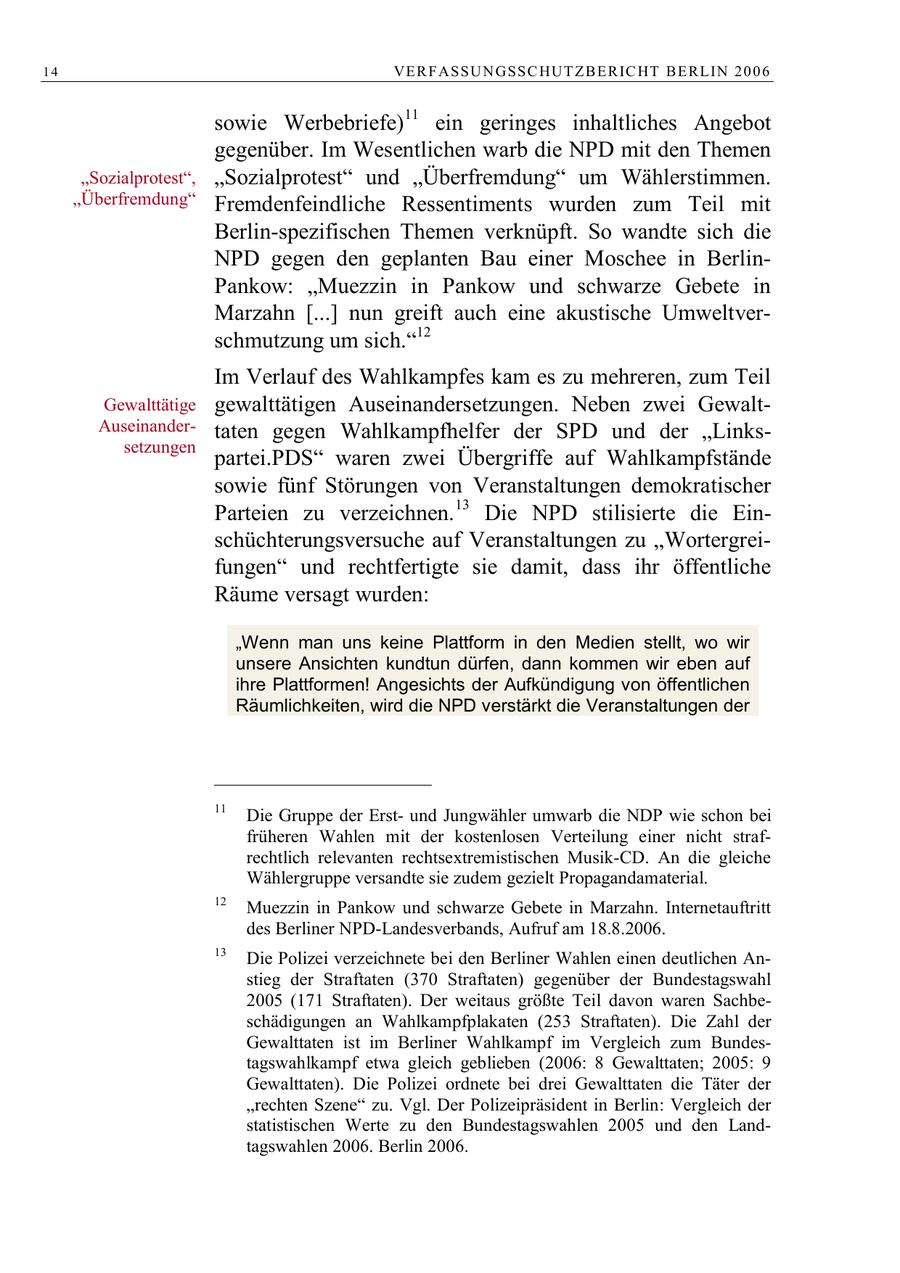 14 VERFASSUNGSSCHUTZBERICHT BERLIN 2006

„Sozialprotest“, „Überfremdung“

sowie Werbebriefe)$^{11}$ ein geringes inhaltliches Angebot gegenüber. Im Wesentlichen warb die NPD mit den Themen „Sozialprotest“ und „Überfremdung“ um Wählerstimmen. Fremdenfeindliche Ressentiments wurden zum Teil mit Berlin-spezifischen Themen verknüpft. So wandte sich die NPD gegen den geplanten Bau einer Moschee in Berlin-Pankow: „Muezzin in Pankow und schwarze Gebete in Marzahn [...] nun greift auch eine akustische Umweltverschmutzung um sich.“$^{12}$

Gewalttätige Auseinandersetzungen

Im Verlauf des Wahlkampfes kam es zu mehreren, zum Teil gewalttätigen Auseinandersetzungen. Neben zwei Gewalttaten gegen Wahlkampfhelfer der SPD und der „Linkspartei.PDS“ waren zwei Übergriffe auf Wahlkampfstände sowie fünf Störungen von Veranstaltungen demokratischer Parteien zu verzeichnen.$^{13}$ Die NPD stilisierte die Einschüchterungsversuche auf Veranstaltungen zu „Wortergreifungen“ und rechtfertigte sie damit, dass ihr öffentliche Räume versagt wurden:

„Wenn man uns keine Plattform in den Medien stellt, wo wir unsere Ansichten kundtun dürfen, dann kommen wir eben auf ihre Plattformen! Angesichts der Aufkündigung von öffentlichen Räumlichkeiten, wird die NPD verstärkt die Veranstaltungen der

$^{11}$ Die Gruppe der Erst- und Jungwähler umwarb die NDP wie schon bei früheren Wahlen mit der kostenlosen Verteilung einer nicht strafrechtlich relevanten rechtsextremistischen Musik-CD. An die gleiche Wählergruppe versandte sie zudem gezielt Propagandamaterial.

$^{12}$ Muezzin in Pankow und schwarze Gebete in Marzahn. Internetauftritt des Berliner NPD-Landesverbands, Aufruf am 18.8.2006.

$^{13}$ Die Polizei verzeichnete bei den Berliner Wahlen einen deutlichen Anstieg der Straftaten (370 Straftaten) gegenüber der Bundestagswahl 2005 (171 Straftaten). Der weitaus größte Teil davon waren Sachbeschädigungen an Wahlkampfplakaten (253 Straftaten). Die Zahl der Gewalttaten ist im Berliner Wahlkampf im Vergleich zum Bundestagswahlkampf etwa gleich geblieben (2006: 8 Gewalttaten; 2005: 9 Gewalttaten). Die Polizei ordnete bei drei Gewalttaten die Täter der „rechten Szene“ zu. Vgl. Der Polizeipräsident in Berlin: Vergleich der statistischen Werte zu den Bundestagswahlen 2005 und den Landtagswahlen 2006. Berlin 2006.